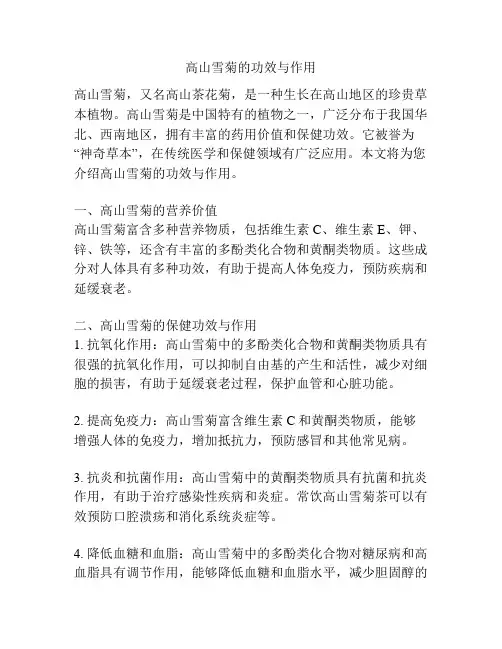 高山雪菊的功效与作用

高山雪菊，又名高山茶花菊，是一种生长在高山地区的珍贵草本植物。高山雪菊是中国特有的植物之一，广泛分布于我国华北、西南地区，拥有丰富的药用价值和保健功效。它被誉为“神奇草本”，在传统医学和保健领域有广泛应用。本文将为您介绍高山雪菊的功效与作用。

一、高山雪菊的营养价值
高山雪菊富含多种营养物质，包括维生素 C、维生素 E、钾、锌、铁等，还含有丰富的多酚类化合物和黄酮类物质。这些成分对人体具有多种功效，有助于提高人体免疫力，预防疾病和延缓衰老。

二、高山雪菊的保健功效与作用
1. 抗氧化作用：高山雪菊中的多酚类化合物和黄酮类物质具有很强的抗氧化作用，可以抑制自由基的产生和活性，减少对细胞的损害，有助于延缓衰老过程，保护血管和心脏功能。

2. 提高免疫力：高山雪菊富含维生素 C 和黄酮类物质，能够增强人体的免疫力，增加抵抗力，预防感冒和其他常见病。

3. 抗炎和抗菌作用：高山雪菊中的黄酮类物质具有抗菌和抗炎作用，有助于治疗感染性疾病和炎症。常饮高山雪菊茶可以有效预防口腔溃疡和消化系统炎症等。

4. 降低血糖和血脂：高山雪菊中的多酚类化合物对糖尿病和高血脂具有调节作用，能够降低血糖和血脂水平，减少胆固醇的